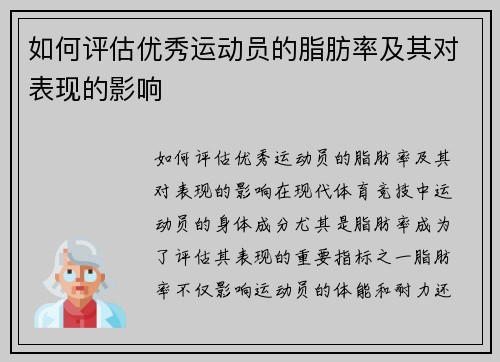 如何评估优秀运动员的脂肪率及其对表现的影响

如何评估优秀运动员的脂肪率及其对表现的影响在现代体育竞技中运动员的身体成分尤其是脂肪率成为了评估其表现的重要指标之一脂肪率不仅影响运动员的体能和耐力还